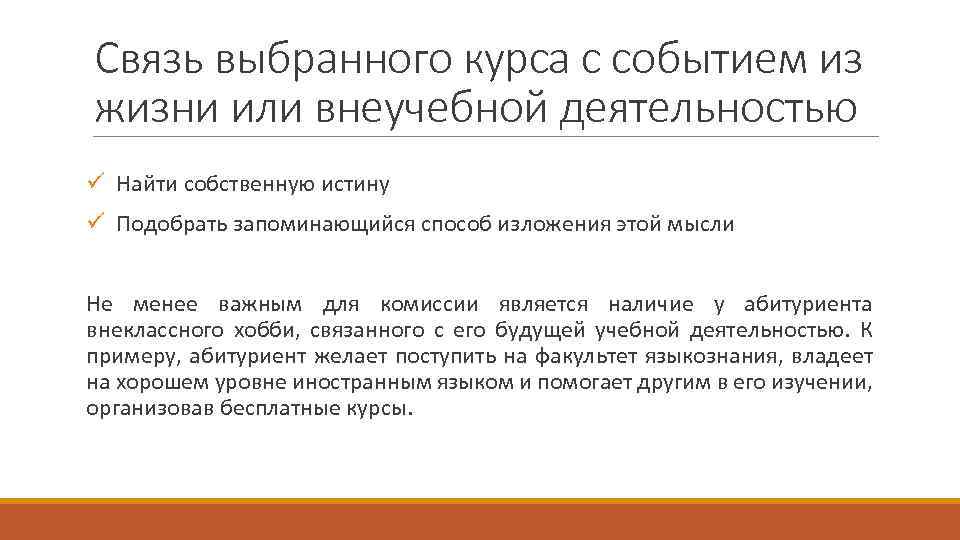 Связь выбранного курса с событием из жизни или внеучебной деятельностью

✓ Найти собственную истину

✓ Подобрать запоминающийся способ изложения этой мысли

Не менее важным для комиссии является наличие у абитуриента внеклассного хобби, связанного с его будущей учебной деятельностью. К примеру, абитуриент желает поступить на факультет языкознания, владеет на хорошем уровне иностранным языком и помогает другим в его изучении, организовав бесплатные курсы.